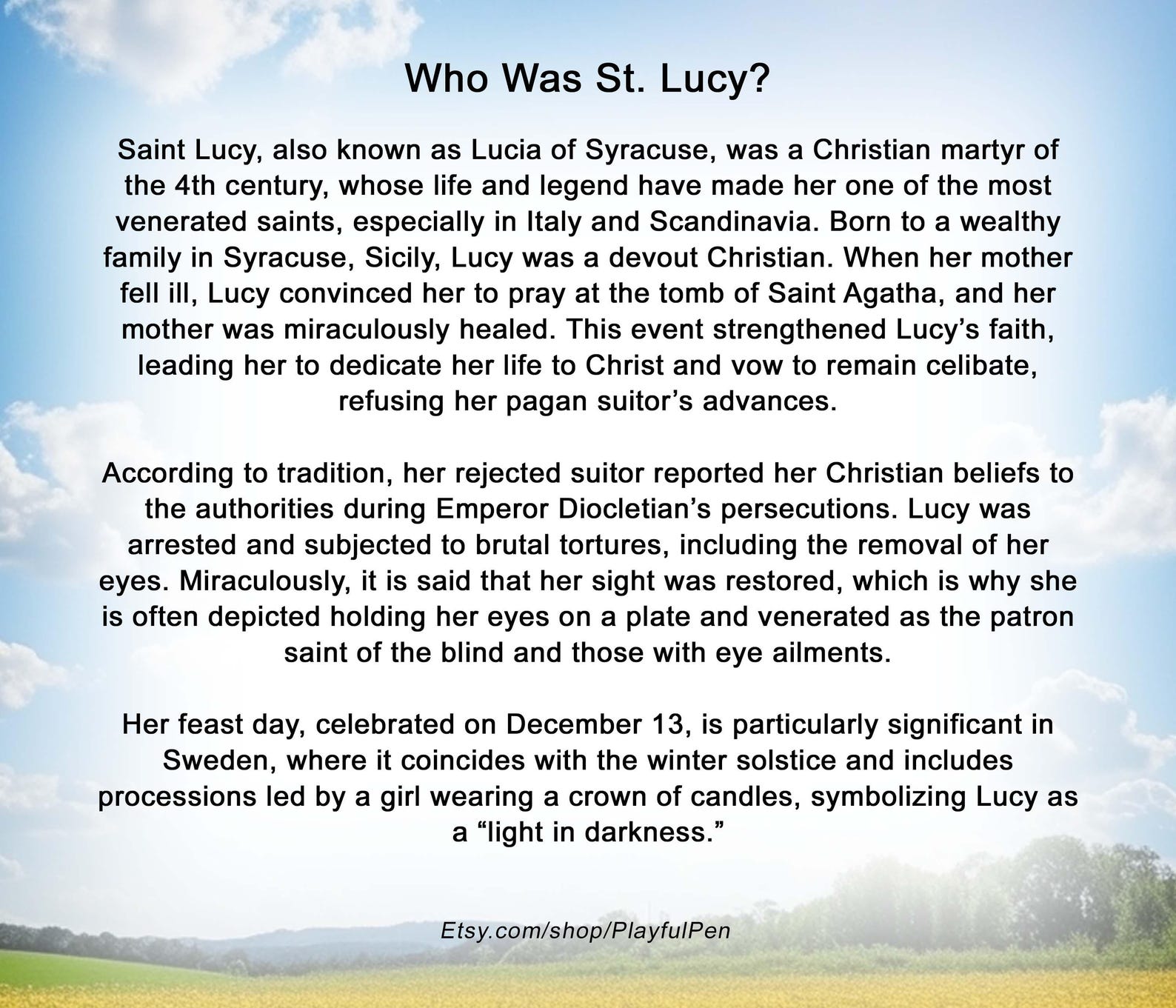 Who Was St. Lucy?

Saint Lucy, also known as Lucia of Syracuse, was a Christian martyr of the 4th century, whose life and legend have made her one of the most venerated saints, especially in Italy and Scandinavia. Born to a wealthy family in Syracuse, Sicily, Lucy was a devout Christian. When her mother fell ill, Lucy convinced her to pray at the tomb of Saint Agatha, and her mother was miraculously healed. This event strengthened Lucy’s faith, leading her to dedicate her life to Christ and vow to remain celibate, refusing her pagan suitor’s advances.

According to tradition, her rejected suitor reported her Christian beliefs to the authorities during Emperor Diocletian’s persecutions. Lucy was arrested and subjected to brutal tortures, including the removal of her eyes. Miraculously, it is said that her sight was restored, which is why she is often depicted holding her eyes on a plate and venerated as the patron saint of the blind and those with eye ailments.

Her feast day, celebrated on December 13, is particularly significant in Sweden, where it coincides with the winter solstice and includes processions led by a girl wearing a crown of candles, symbolizing Lucy as a “light in darkness.”

Etsy.com/shop/PlayfulPen